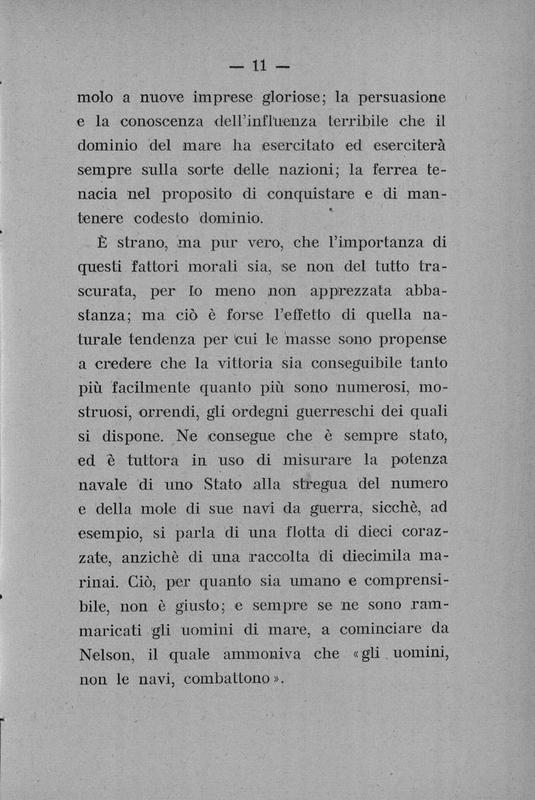 — 11 —

molo a nuove imprese gloriose; la persuasione e la conoscenza dell'influenza terribile che il dominio del mare ha esercitato ed eserciterà sempre sulla sorte delle nazioni; la ferrea tenacia nel proposito di conquistare e di mantenere codesto dominio.

È strano, ma pur vero, che l'importanza di questi fattori morali sia, se non del tutto trascurata, per lo meno non apprezzata abbastanza; ma ciò è forse l'effetto di quella naturale tendenza per cui le masse sono propense a credere che la vittoria sia conseguibile tanto più facilmente quanto più sono numerosi, mostruosi, orrendi, gli ordegni guerreschi dei quali si dispone. Ne consegue che è sempre stato, ed è tuttora in uso di misurare la potenza navale di uno Stato alla stregua del numero e della mole di sue navi da guerra, sicchè, ad esempio, si parla di una flotta di dieci corazzate, anzichè di una raccolta di diecimila marinai. Ciò, per quanto sia umano e comprensibile, non è giusto; e sempre se ne sono rammaricati gli uomini di mare, a cominciare da Nelson, il quale ammoniva che «gli uomini, non le navi, combattono».